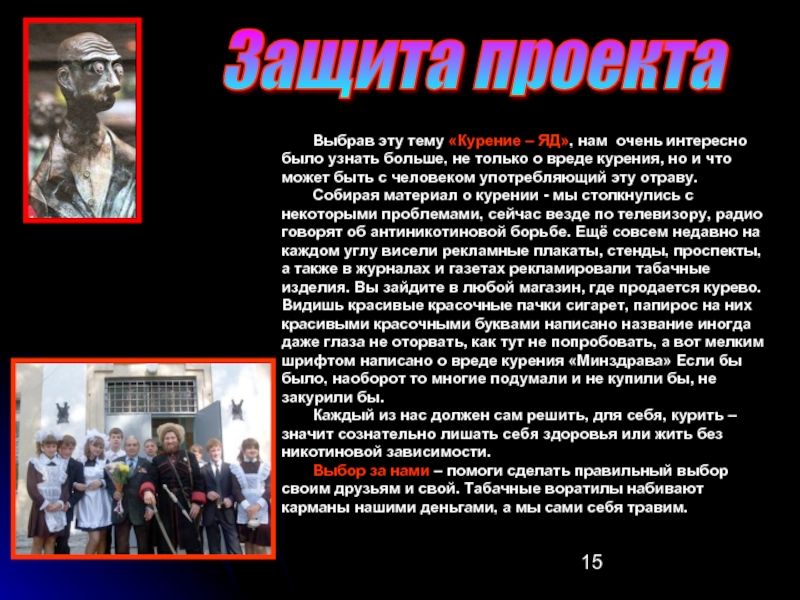 Защита проекта

Выбрав эту тему «Курение – ЯД», нам очень интересно было узнать больше, не только о вреде курения, но и что может быть с человеком употребляющий эту отраву.

Собирая материал о курении - мы столкнулись с некоторыми проблемами, сейчас везде по телевизору, радио говорят об антиникотиновой борьбе. Ещё совсем недавно на каждом углу висели рекламные плакаты, стенды, проспекты, а также в журналах и газетах рекламировали табачные изделия. Вы зайдите в любой магазин, где продается курево. Видишь красивые красочные пачки сигарет, папирос на них красивыми красочными буквами написано название иногда даже глаза не оторвать, как тут не попробовать, а вот мелким шрифтом написано о вреде курения «Минздрава» Если бы было, наоборот то многие подумали и не купили бы, не закурили бы.

Каждый из нас должен сам решить, для себя, курить – значит сознательно лишать себя здоровья или жить без никотиновой зависимости.

Выбор за нами – помоги сделать правильный выбор своим друзьям и свой. Табачные воратилы набивают карманы нашими деньгами, а мы сами себя травим.

15